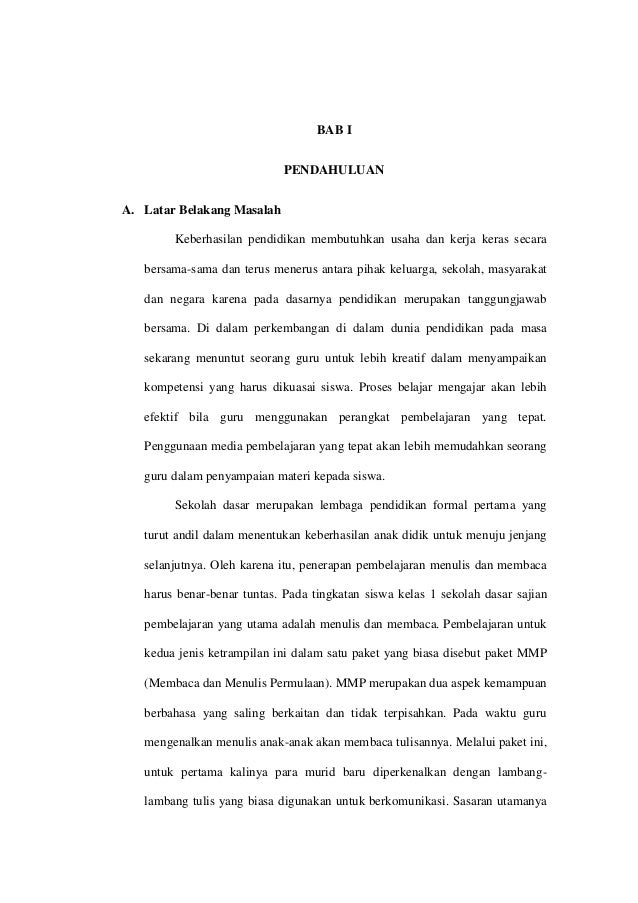 BAB I

PENDAHULUAN

A. Latar Belakang Masalah

Keberhasilan pendidikan membutuhkan usaha dan kerja keras secara bersama-sama dan terus menerus antara pihak keluarga, sekolah, masyarakat dan negara karena pada dasarnya pendidikan merupakan tanggungjawab bersama. Di dalam perkembangan di dalam dunia pendidikan pada masa sekarang menuntut seorang guru untuk lebih kreatif dalam menyampaikan kompetensi yang harus dikuasai siswa. Proses belajar mengajar akan lebih efektif bila guru menggunakan perangkat pembelajaran yang tepat. Penggunaan media pembelajaran yang tepat akan lebih memudahkan seorang guru dalam penyampaian materi kepada siswa.

Sekolah dasar merupakan lembaga pendidikan formal pertama yang turut andil dalam menentukan keberhasilan anak didik untuk menuju jenjang selanjutnya. Oleh karena itu, penerapan pembelajaran menulis dan membaca harus benar-benar tuntas. Pada tingkatan siswa kelas 1 sekolah dasar sajian pembelajaran yang utama adalah menulis dan membaca. Pembelajaran untuk kedua jenis ketrampilan ini dalam satu paket yang biasa disebut paket MMP (Membaca dan Menulis Permulaan). MMP merupakan dua aspek kemampuan berbahasa yang saling berkaitan dan tidak terpisahkan. Pada waktu guru mengenalkan menulis anak-anak akan membaca tulisannya. Melalui paket ini, untuk pertama kalinya para murid baru diperkenalkan dengan lambang-lambang tulis yang biasa digunakan untuk berkomunikasi. Sasaran utamanya